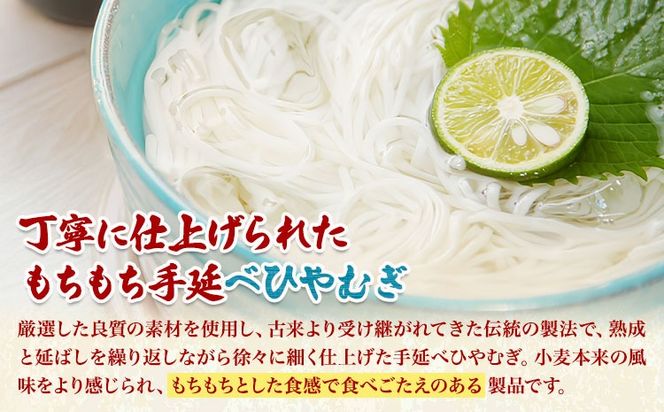 丁寧に仕上げられた
もちもち手延べひやむぎ

厳選した良質の素材を使用し、古来より受け継がれてきた伝統の製法で、熟成と延ばしを繰り返しながら徐々に細く仕上げた手延べひやむぎ。小麦本来の風味をより感じられ、もちもちとした食感で食べごたえのある 製品です。